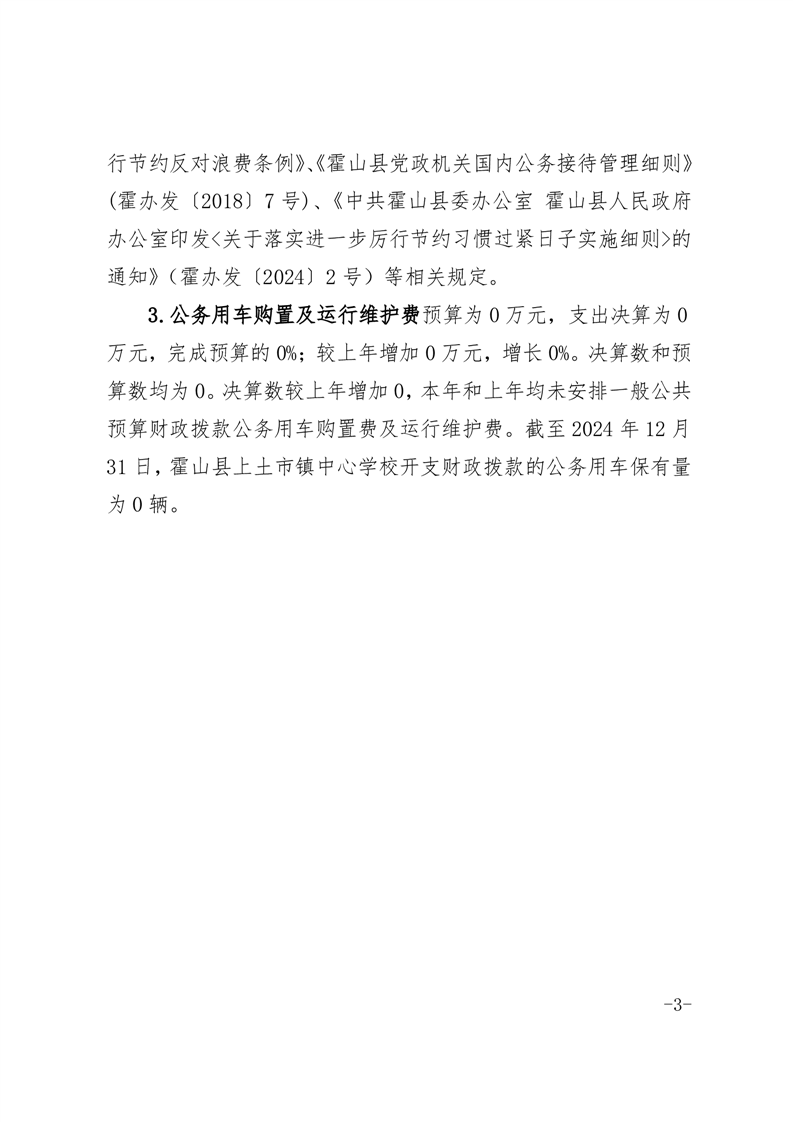 行节约反对浪费条例》、《霍山县党政机关国内公务接待管理细则》（霍办发〔2018〕7号）、《中共霍山县委办公室 霍山县人民政府办公室印发<关于落实进一步厉行节约习惯过紧日子实施细则>的通知》（霍办发〔2024〕2号）等相关规定。

3.公务用车购置及运行维护费预算为0万元，支出决算为0万元，完成预算的0%；较上年增加0万元，增长0%。决算数和预算数均为0。决算数较上年增加0，本年和上年均未安排一般公共预算财政拨款公务用车购置费及运行维护费。截至2024年12月31日，霍山县上土市镇中心学校开支财政拨款的公务用车保有量为0辆。

-3-